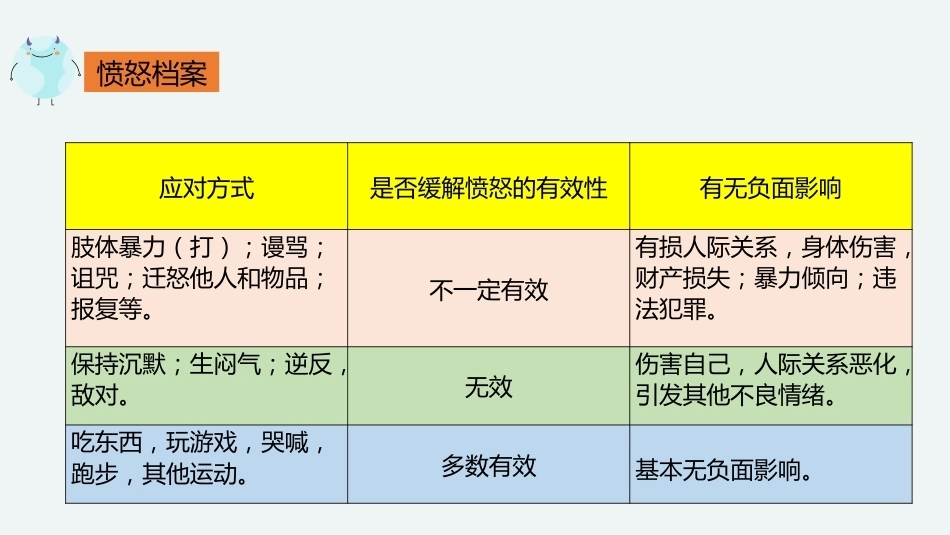 愤怒档案

| 应对方式 | 是否缓解愤怒的有效性 | 有无负面影响 |
|---|---|---|
| 肢体暴力（打）；谩骂；诅咒；迁怒他人和物品；报复等。 | 不一定有效 | 有损人际关系，身体伤害，财产损失；暴力倾向；违法犯罪。 |
| 保持沉默；生闷气；逆反，敌对。 | 无效 | 伤害自己，人际关系恶化，引发其他不良情绪。 |
| 吃东西，玩游戏，哭喊，跑步，其他运动。 | 多数有效 | 基本无负面影响。 |